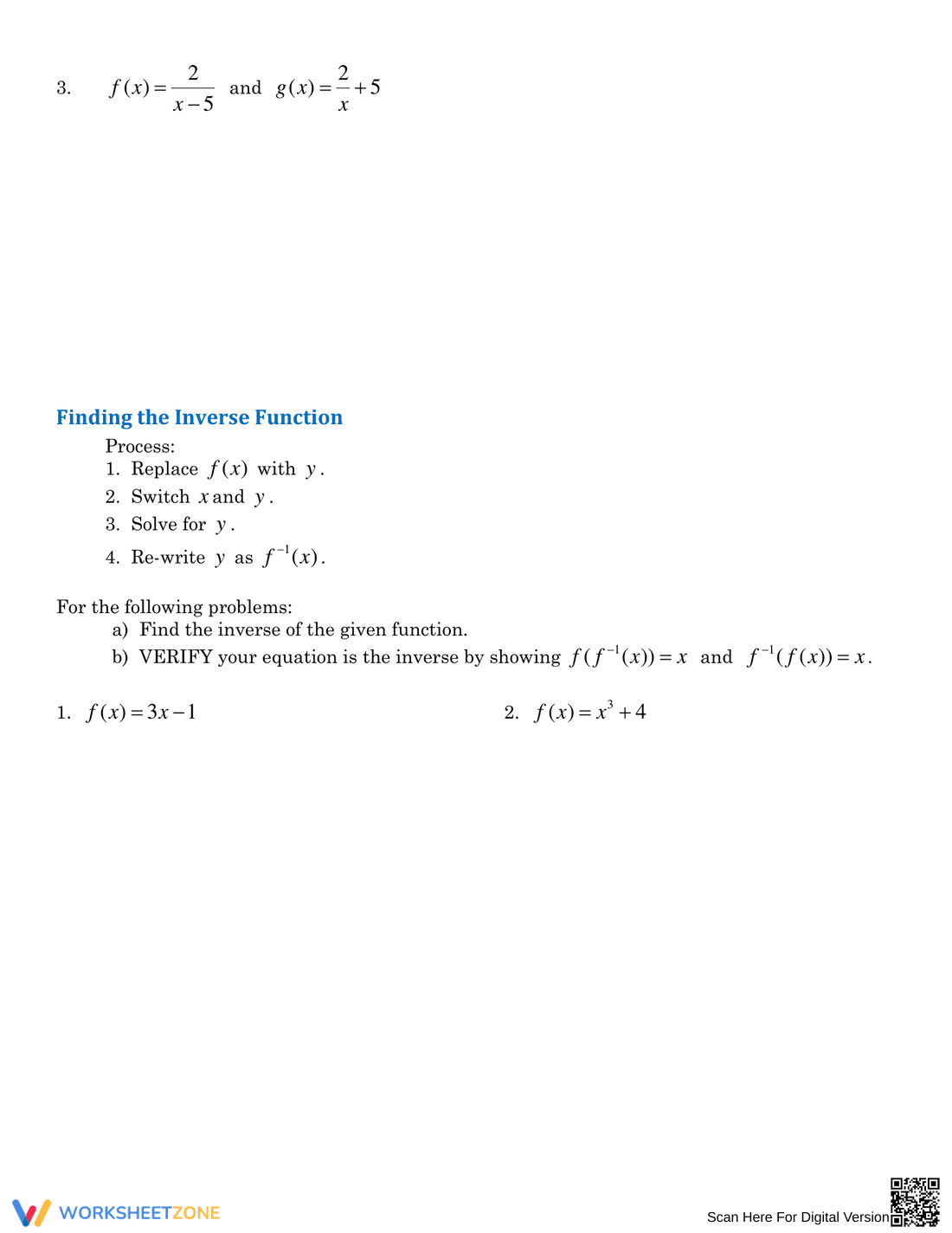 3. $f(x)=\frac{2}{x-5}$ and $g(x)=\frac{2}{x}+5$

Finding the Inverse Function

Process:
1. Replace $f(x)$ with $y$.
2. Switch $x$ and $y$.
3. Solve for $y$.
4. Re-write $y$ as $f^{-1}(x)$.

For the following problems:
a) Find the inverse of the given function.
b) VERIFY your equation is the inverse by showing $f(f^{-1}(x))=x$ and $f^{-1}(f(x))=x$.

1. $f(x)=3x-1$

2. $f(x)=x^3+4$

WORKSHEETZONE

Scan Here For Digital Version